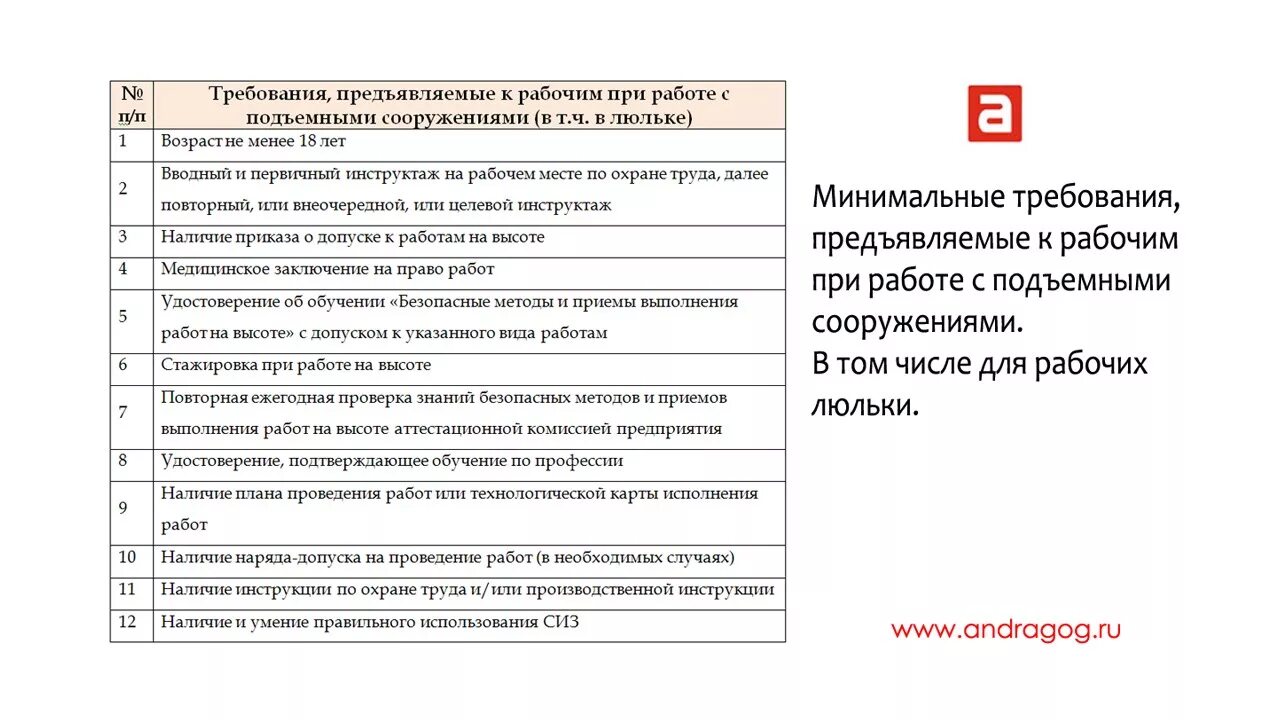 | № п/п | Требования, предъявляемые к рабочим при работе с подъемными сооружениями (в т.ч. в люльке) |
|---|---|
| 1 | Возраст не менее 18 лет |
| 2 | Вводный и первичный инструктаж на рабочем месте по охране труда, далее повторный, или внеочередной, или целевой инструктаж |
| 3 | Наличие приказа о допуске к работам на высоте |
| 4 | Медицинское заключение на право работ |
| 5 | Удостоверение об обучении «Безопасные методы и приемы выполнения работ на высоте» с допуском к указанного вида работам |
| 6 | Стажировка при работе на высоте |
| 7 | Повторная ежегодная проверка знаний безопасных методов и приемов выполнения работ на высоте аттестационной комиссией предприятия |
| 8 | Удостоверение, подтверждающее обучение по профессии |
| 9 | Наличие плана проведения работ или технологической карты исполнения работ |
| 10 | Наличие наряда-допуска на проведение работ (в необходимых случаях) |
| 11 | Наличие инструкции по охране труда и/или производственной инструкции |
| 12 | Наличие и умение правильного использования СИЗ |

a

Минимальные требования, предъявляемые к рабочим при работе с подъемными сооружениями.
В том числе для рабочих люльки.

www.andragog.ru